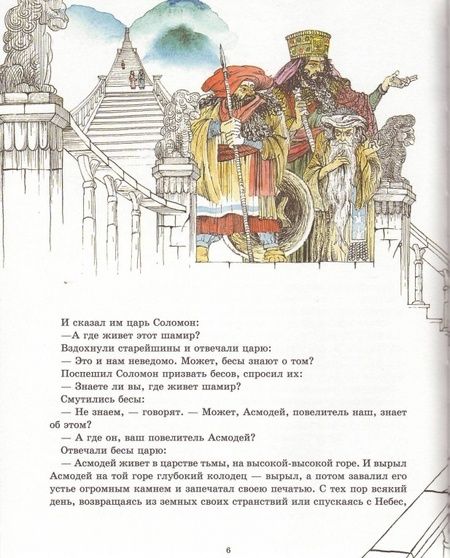 И сказал им царь Соломон:

—А где живет этот шамир?

Вздохнули старейшины и отвечали царю:

— Это и нам неведомо. Может, бесы знают о том?

Поспешил Соломон призвать бесов, спросил их:

— Знаете ли вы, где живет шамир?

Смутились бесы:

— Не знаем, — говорят. — Может, Асмодей, повелитель наш, знает об этом?

— А где он, ваш повелитель Асмодей?

Отвечали бесы царю:

— Асмодей живет в царстве тьмы, на высокой-высокой горе. И вырыл Асмодей на той горе глубокий колодец — вырыл, а потом завалил его устье огромным камнем и запечатал своею печатью. С тех пор всякий день, возвращаясь из земных своих странствий или спускаясь с Небес,

6